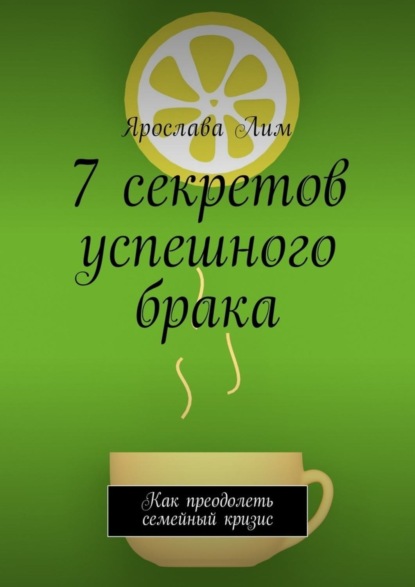 Ярослава Лим

7 секретов успешного брака

Как преодолеть семейный кризис